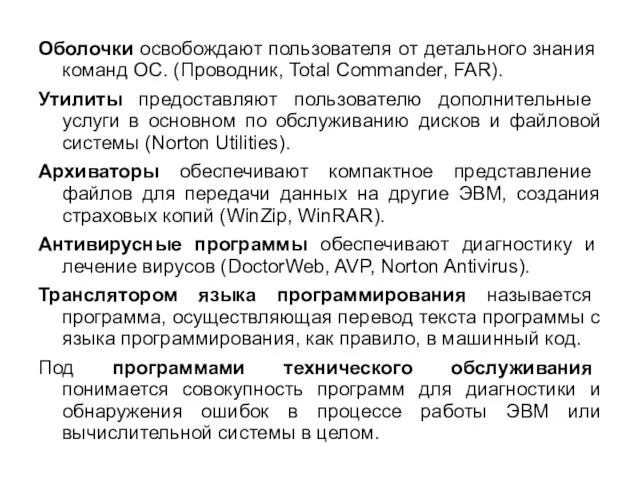 Оболочки освобождают пользователя от детального знания команд ОС. (Проводник, Total Commander, FAR).

Утилиты предоставляют пользователю дополнительные услуги в основном по обслуживанию дисков и файловой системы (Norton Utilities).

Архиваторы обеспечивают компактное представление файлов для передачи данных на другие ЭВМ, создания страховых копий (WinZip, WinRAR).

Антивирусные программы обеспечивают диагностику и лечение вирусов (DoctorWeb, AVP, Norton Antivirus).

Транслятором языка программирования называется программа, осуществляющая перевод текста программы с языка программирования, как правило, в машинный код.

Под программами технического обслуживания понимается совокупность программ для диагностики и обнаружения ошибок в процессе работы ЭВМ или вычислительной системы в целом.